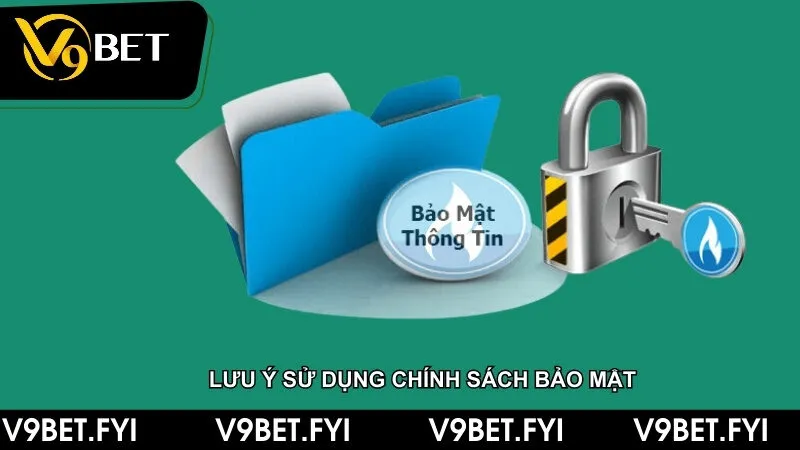 V9BET

Bảo Mật Thông Tin

LƯU Ý SỬ DỤNG CHÍNH SÁCH BẢO MẬT

V9BET.FYI V9BET.FYI V9BET.FYI V9BET.FYI